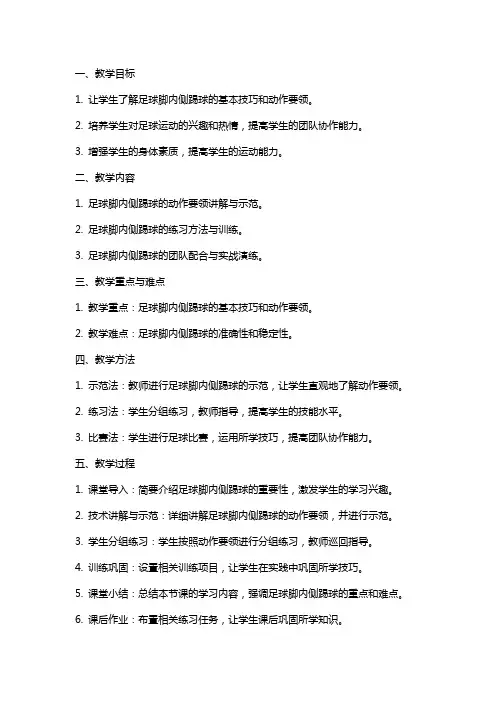 一、教学目标

1. 让学生了解足球脚内侧踢球的基本技巧和动作要领。

2. 培养学生对足球运动的兴趣和热情，提高学生的团队协作能力。

3. 增强学生的身体素质，提高学生的运动能力。

二、教学内容

1. 足球脚内侧踢球的动作要领讲解与示范。

2. 足球脚内侧踢球的练习方法与训练。

3. 足球脚内侧踢球的团队配合与实战演练。

三、教学重点与难点

1. 教学重点：足球脚内侧踢球的基本技巧和动作要领。

2. 教学难点：足球脚内侧踢球的准确性和稳定性。

四、教学方法

1. 示范法：教师进行足球脚内侧踢球的示范，让学生直观地了解动作要领。

2. 练习法：学生分组练习，教师指导，提高学生的技能水平。

3. 比赛法：学生进行足球比赛，运用所学技巧，提高团队协作能力。

五、教学过程

1. 课堂导入：简要介绍足球脚内侧踢球的重要性，激发学生的学习兴趣。

2. 技术讲解与示范：详细讲解足球脚内侧踢球的动作要领，并进行示范。

3. 学生分组练习：学生按照动作要领进行分组练习，教师巡回指导。

4. 训练巩固：设置相关训练项目，让学生在实践中巩固所学技巧。

5. 课堂小结：总结本节课的学习内容，强调足球脚内侧踢球的重点和难点。

6. 课后作业：布置相关练习任务，让学生课后巩固所学知识。